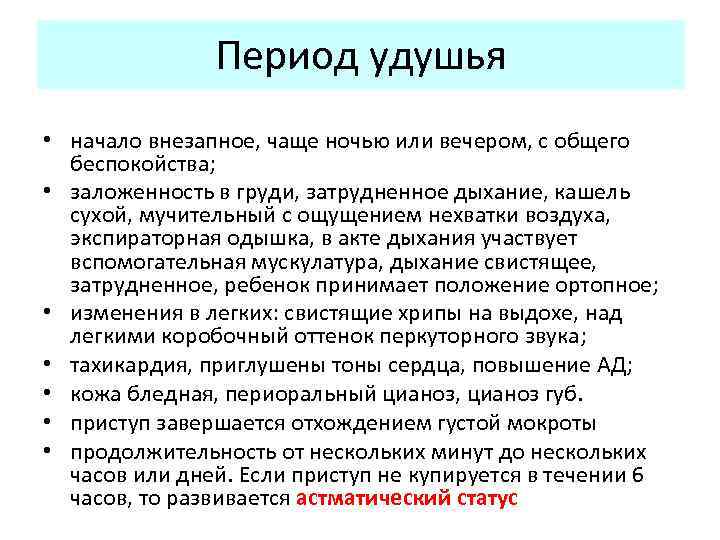 Период удушья

• начало внезапное, чаще ночью или вечером, с общего беспокойства;
• заложенность в груди, затрудненное дыхание, кашель сухой, мучительный с ощущением нехватки воздуха, экспираторная одышка, в акте дыхания участвует вспомогательная мускулатура, дыхание свистящее, затрудненное, ребенок принимает положение ортопное;
• изменения в легких: свистящие хрипы на выдохе, над легкими коробочный оттенок перкуторного звука;
• тахикардия, приглушены тоны сердца, повышение АД;
• кожа бледная, периоральный цианоз, цианоз губ.
• приступ завершается отхождением густой мокроты
• продолжительность от нескольких минут до нескольких часов или дней. Если приступ не купируется в течении 6 часов, то развивается астматический статус